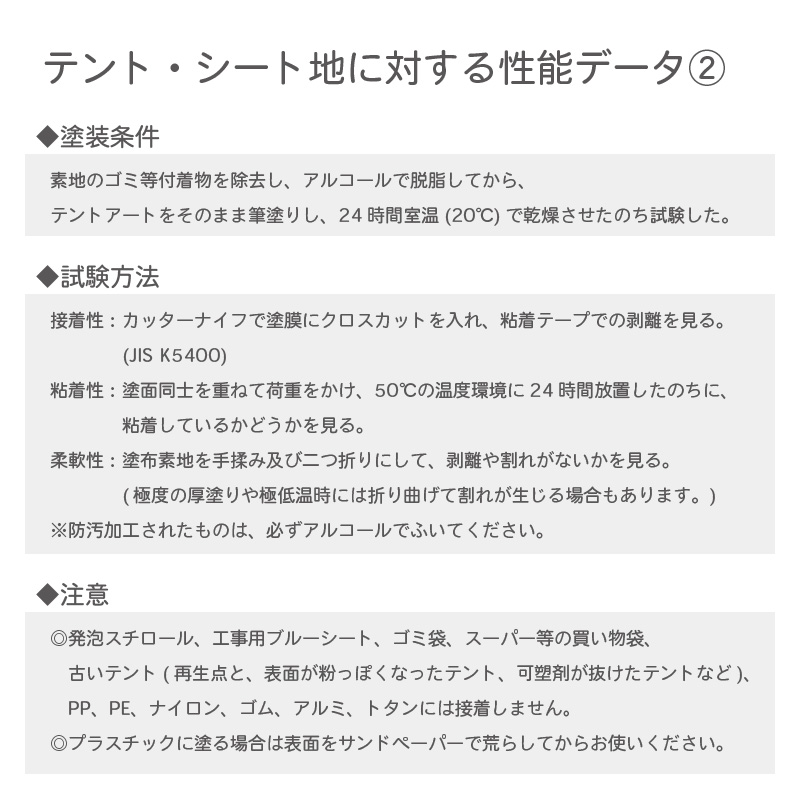 テント・シート地に対する性能データ②

◆塗装条件

素地のゴミ等付着物を除去し、アルコールで脱脂してから、
テントアートをそのまま筆塗りし、24時間室温(20℃)で乾燥させたのち試験した。

◆試験方法

接着性：カッターナイフで塗膜にクロスカットを入れ、粘着テープでの剥離を見る。
(JIS K5400)
粘着性：塗面同士を重ねて荷重をかけ、50℃の温度環境に24時間放置したのちに、
粘着しているかどうかを見る。
柔軟性：塗布素地を手揉み及び二つ折りにして、剥離や割れがないかを見る。
(極度の厚塗りや極低温時には折り曲げて割れが生じる場合もあります。)
※防汚加工されたものは、必ずアルコールでふいてください。

◆注意

◎発泡スチロール、工事用ブルーシート、ゴミ袋、スーパー等の買い物袋、
古いテント(再生点と、表面が粉っぽくなったテント、可塑剤が抜けたテントなど)、
PP、PE、ナイロン、ゴム、アルミ、トタンには接着しません。
◎プラスチックに塗る場合は表面をサンドペーパーで荒らしてからお使いください。